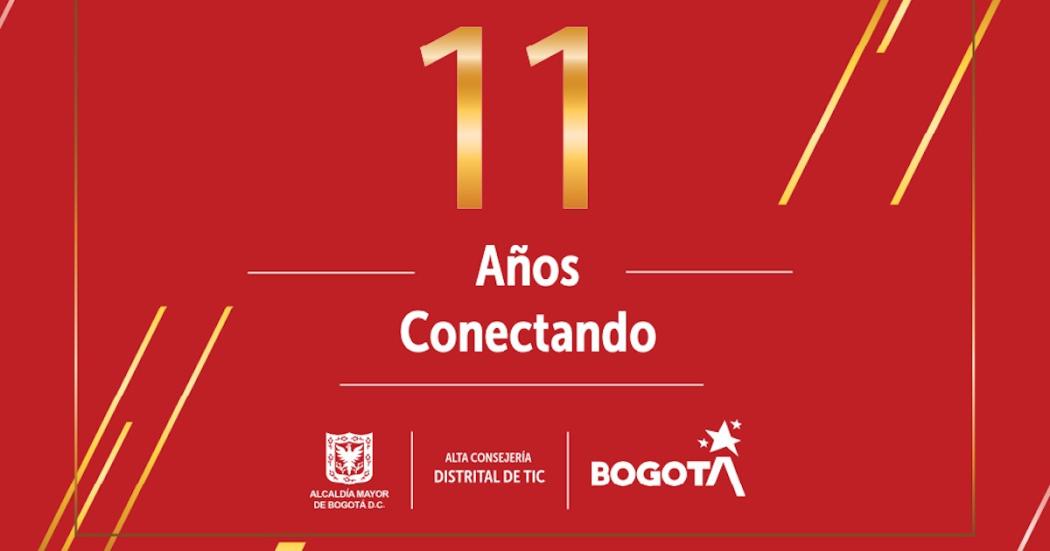 11

Años
Conectando

ALCALDÍA MAYOR
DE BOGOTÁ D.C.

ALTA CONSEJERÍA
DISTRITAL DE TIC

BOGOTA